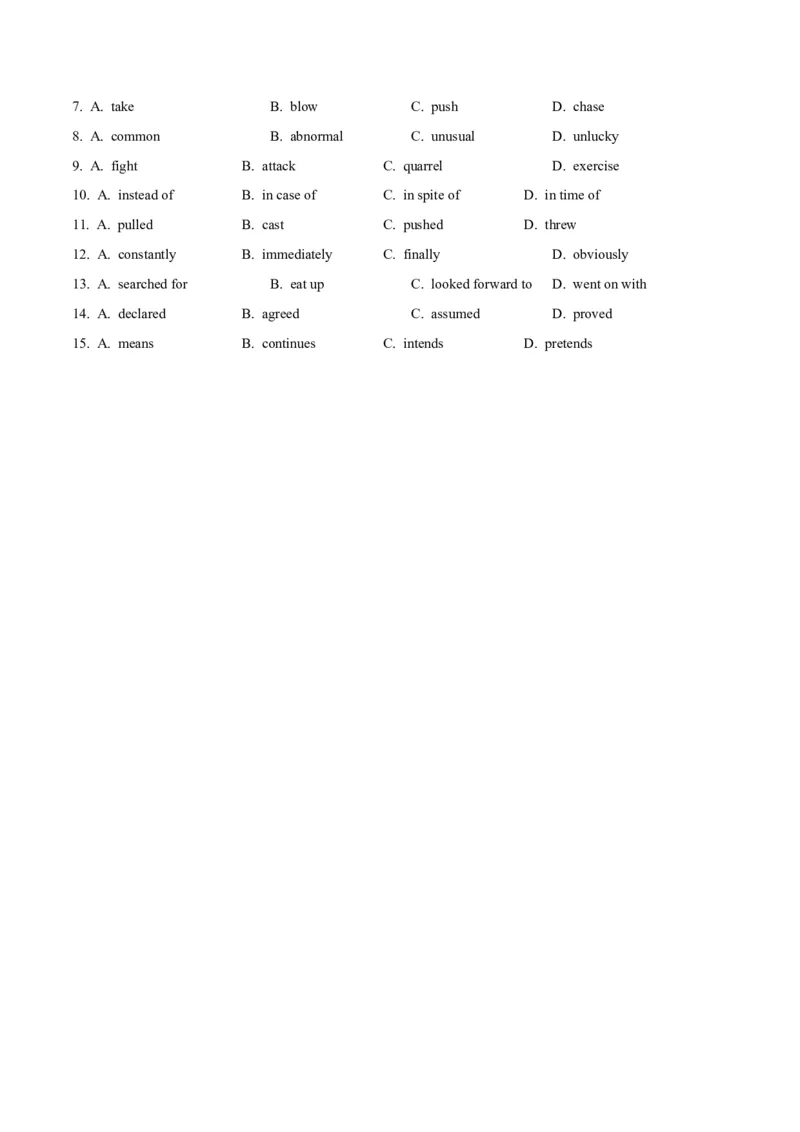 7. A. take B. blow C. push D. chase

8. A. common B. abnormal C. unusual D. unlucky

9. A. fight B. attack C. quarrel D. exercise

10. A. instead of B. in case of C. in spite of D. in time of

11. A. pulled B. cast C. pushed D. threw

12. A. constantly B. immediately C. finally D. obviously

13. A. searched for B. eat up C. looked forward to D. went on with

14. A. declared B. agreed C. assumed D. proved

15. A. means B. continues C. intends D. pretends